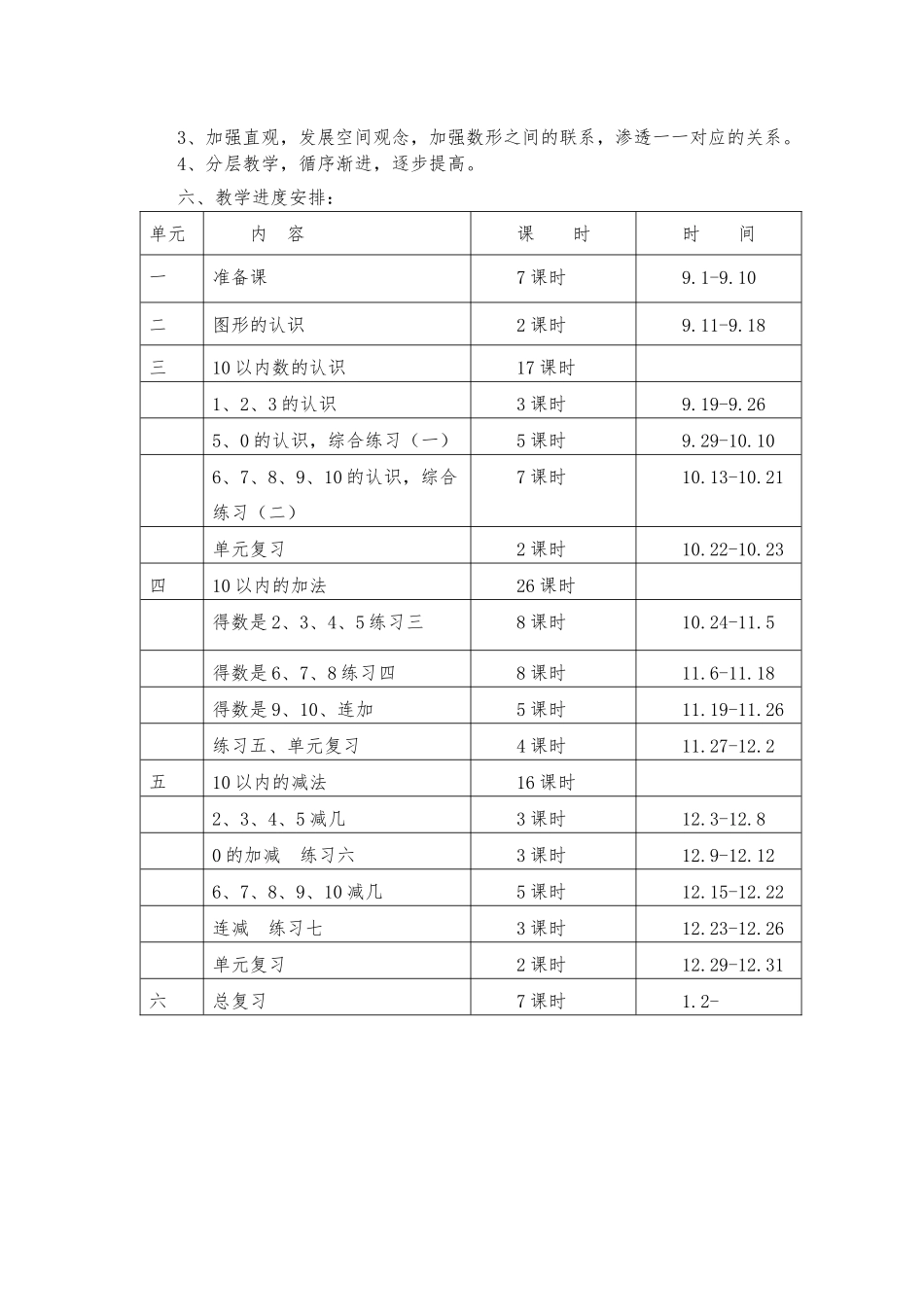 3、加强直观，发展空间观念，加强数形之间的联系，渗透一一对应的关系。

4、分层教学，循序渐进，逐步提高。

六、教学进度安排：

| 单元 | 内 容 | 课 时 | 时 间 |
|---|---|---|---|
| 一 | 准备课 | 7课时 | 9.1-9.10 |
| 二 | 图形的认识 | 2课时 | 9.11-9.18 |
| 三 | 10以内数的认识 | 17课时 | |
| | 1、2、3的认识 | 3课时 | 9.19-9.26 |
| | 5、0的认识，综合练习（一） | 5课时 | 9.29-10.10 |
| | 6、7、8、9、10的认识，综合练习（二） | 7课时 | 10.13-10.21 |
| | 单元复习 | 2课时 | 10.22-10.23 |
| 四 | 10以内的加法 | 26课时 | |
| | 得数是2、3、4、5练习三 | 8课时 | 10.24-11.5 |
| | 得数是6、7、8练习四 | 8课时 | 11.6-11.18 |
| | 得数是9、10、连加 | 5课时 | 11.19-11.26 |
| | 练习五、单元复习 | 4课时 | 11.27-12.2 |
| 五 | 10以内的减法 | 16课时 | |
| | 2、3、4、5减几 | 3课时 | 12.3-12.8 |
| | 0的加减 练习六 | 3课时 | 12.9-12.12 |
| | 6、7、8、9、10减几 | 5课时 | 12.15-12.22 |
| | 连减 练习七 | 3课时 | 12.23-12.26 |
| | 单元复习 | 2课时 | 12.29-12.31 |
| 六 | 总复习 | 7课时 | 1.2- |